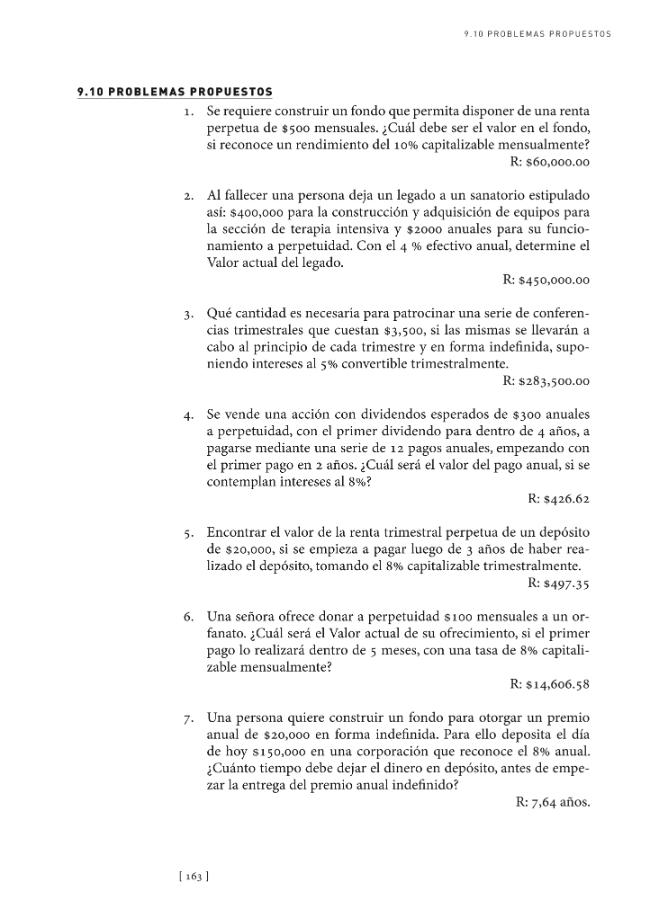 9.10 PROBLEMAS PROPUESTOS

9.10 PROBLEMAS PROPUESTOS

1. Se requiere construir un fondo que permita disponer de una renta perpetua de $500 mensuales. ¿Cuál debe ser el valor en el fondo, si reconoce un rendimiento del 10% capitalizable mensualmente?
R: $60,000.00

2. Al fallecer una persona deja un legado a un sanatorio estipulado así: $400,000 para la construcción y adquisición de equipos para la sección de terapia intensiva y $2000 anuales para su funcionamiento a perpetuidad. Con el 4 % efectivo anual, determine el Valor actual del legado.
R: $450,000.00

3. Qué cantidad es necesaria para patrocinar una serie de conferencias trimestrales que cuestan $3,500, si las mismas se llevarán a cabo al principio de cada trimestre y en forma indefinida, suponiendo intereses al 5% convertible trimestralmente.
R: $283,500.00

4. Se vende una acción con dividendos esperados de $300 anuales a perpetuidad, con el primer dividendo para dentro de 4 años, a pagarse mediante una serie de 12 pagos anuales, empezando con el primer pago en 2 años. ¿Cuál será el valor del pago anual, si se contemplan intereses al 8%?
R: $426.62

5. Encontrar el valor de la renta trimestral perpetua de un depósito de $20,000, si se empieza a pagar luego de 3 años de haber realizado el depósito, tomando el 8% capitalizable trimestralmente.
R: $497.35

6. Una señora ofrece donar a perpetuidad $100 mensuales a un orfanato. ¿Cuál será el Valor actual de su ofrecimiento, si el primer pago lo realizará dentro de 5 meses, con una tasa de 8% capitalizable mensualmente?
R: $14,606.58

7. Una persona quiere construir un fondo para otorgar un premio anual de $20,000 en forma indefinida. Para ello deposita el día de hoy $150,000 en una corporación que reconoce el 8% anual. ¿Cuánto tiempo debe dejar el dinero en depósito, antes de empezar la entrega del premio anual indefinido?
R: 7,64 años.

[ 163 ]